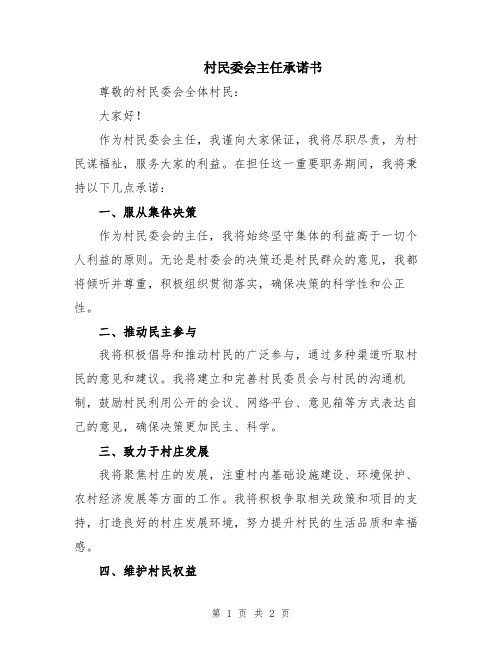 村民委会主任承诺书

尊敬的村民委会全体村民：

大家好！

作为村民委会主任，我谨向大家保证，我将尽职尽责，为村民谋福祉，服务大家的利益。在担任这一重要职务期间，我将秉持以下几点承诺：

一、服从集体决策

作为村民委会的主任，我将始终坚守集体的利益高于一切个人利益的原则。无论是村委会的决策还是村民群众的意见，我都将倾听并尊重，积极组织贯彻落实，确保决策的科学性和公正性。

二、推动民主参与

我将积极倡导和推动村民的广泛参与，通过多种渠道听取村民的意见和建议。我将建立和完善村民委员会与村民的沟通机制，鼓励村民利用公开的会议、网络平台、意见箱等方式表达自己的意见，确保决策更加民主、科学。

三、致力于村庄发展

我将聚焦村庄的发展，注重村内基础设施建设、环境保护、农村经济发展等方面的工作。我将积极争取相关政策和项目的支持，打造良好的村庄发展环境，努力提升村民的生活品质和幸福感。

四、维护村民权益

第 1 页 共 2 页